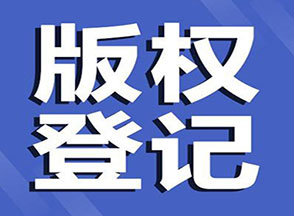 版权
登记